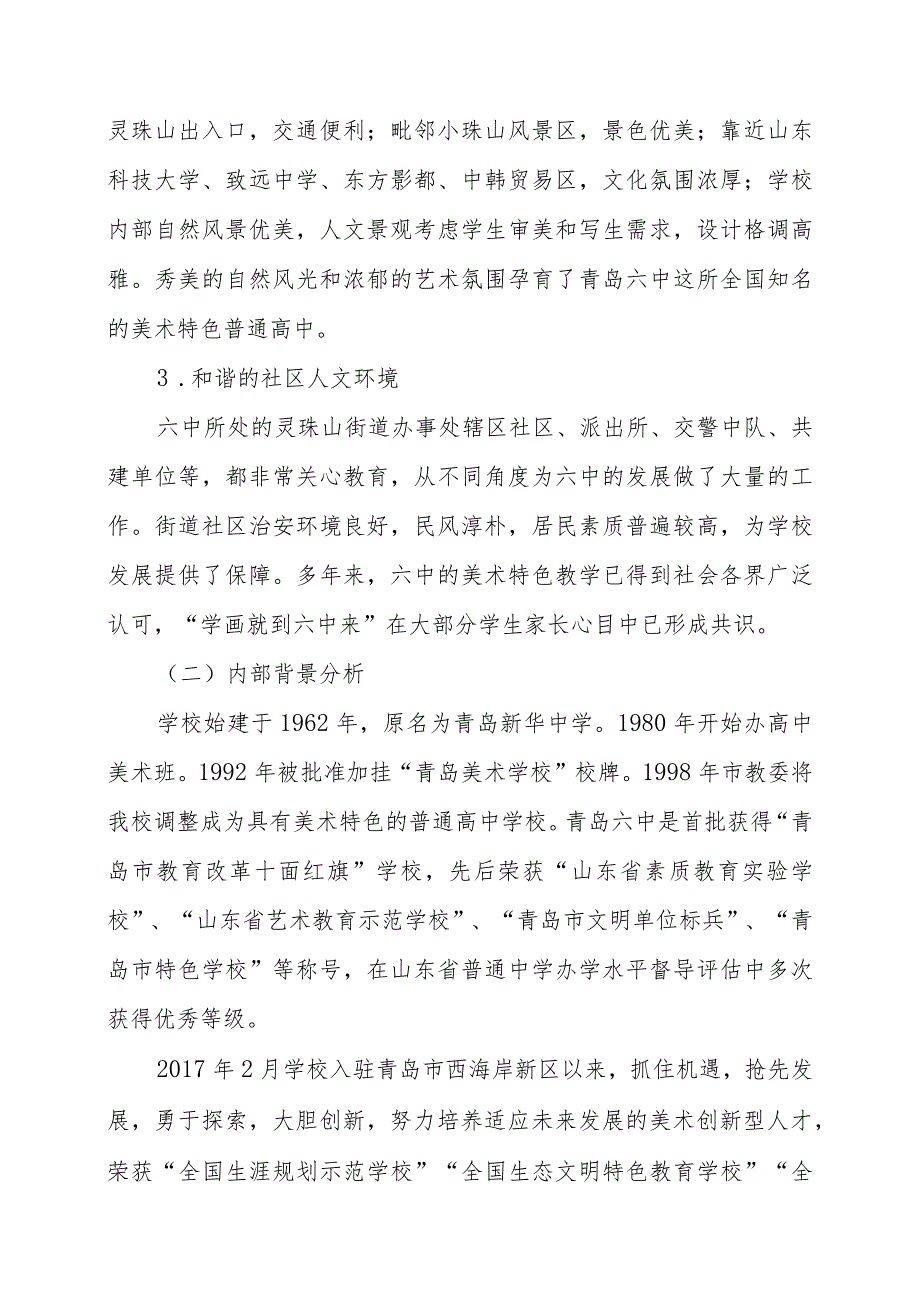 灵珠山出入口，交通便利；毗邻小珠山风景区，景色优美；靠近山东科技大学、致远中学、东方影都、中韩贸易区，文化氛围浓厚；学校内部自然风景优美，人文景观考虑学生审美和写生需求，设计格调高雅。秀美的自然风光和浓郁的艺术氛围孕育了青岛六中这所全国知名的美术特色普通高中。

3．和谐的社区人文环境

六中所处的灵珠山街道办事处辖区社区、派出所、交警中队、共建单位等，都非常关心教育，从不同角度为六中的发展做了大量的工作。街道社区治安环境良好，民风淳朴，居民素质普遍较高，为学校发展提供了保障。多年来，六中的美术特色教学已得到社会各界广泛认可，“学画就到六中来”在大部分学生家长心目中已形成共识。

（二）内部背景分析

学校始建于1962年，原名为青岛新华中学。1980年开始办高中美术班。1992年被批准加挂“青岛美术学校”校牌。1998年市教委将我校调整成为具有美术特色的普通高中学校。青岛六中是首批获得“青岛市教育改革十面红旗”学校，先后荣获“山东省素质教育实验学校”、“山东省艺术教育示范学校”、“青岛市文明单位标兵”、“青岛市特色学校”等称号，在山东省普通中学办学水平督导评估中多次获得优秀等级。

2017年2月学校入驻青岛市西海岸新区以来，抓住机遇，抢先发展，勇于探索，大胆创新，努力培养适应未来发展的美术创新型人才，荣获“全国生涯规划示范学校”“全国生态文明特色教育学校”“全